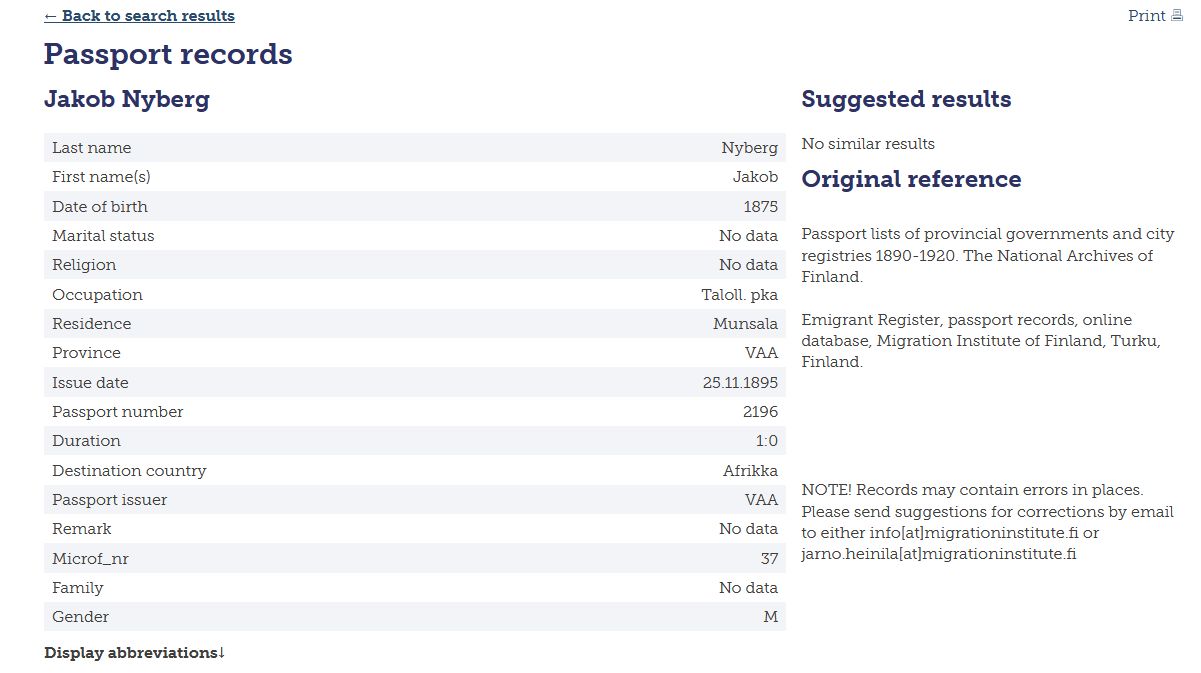 ← Back to search results

Print

Passport records

Jakob Nyberg

| Last name | Nyberg |
|---|---|
| First name(s) | Jakob |
| Date of birth | 1875 |
| Marital status | No data |
| Religion | No data |
| Occupation | Taloll. pka |
| Residence | Munsala |
| Province | VAA |
| Issue date | 25.11.1895 |
| Passport number | 2196 |
| Duration | 1:0 |
| Destination country | Afrikka |
| Passport issuer | VAA |
| Remark | No data |
| Microf_nr | 37 |
| Family | No data |
| Gender | M |

Display abbreviations↓

Suggested results

No similar results

Original reference

Passport lists of provincial governments and city registries 1890-1920. The National Archives of Finland.

Emigrant Register, passport records, online database, Migration Institute of Finland, Turku, Finland.

NOTE! Records may contain errors in places. Please send suggestions for corrections by email to either info[at]migrationinstitute.fi or jarno.heinila[at]migrationinstitute.fi